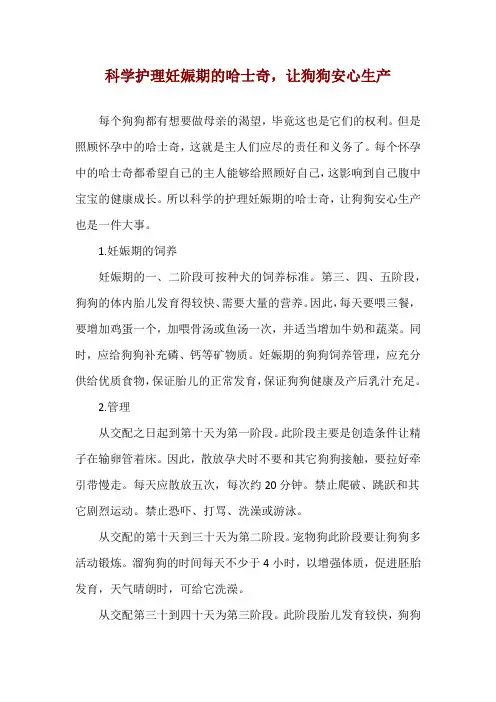 科学护理妊娠期的哈士奇，让狗狗安心生产

每个狗狗都有想要做母亲的渴望，毕竟这也是它们的权利。但是照顾怀孕中的哈士奇，这就是主人们应尽的责任和义务了。每个怀孕中的哈士奇都希望自己的主人能够给照顾好自己，这影响到自己腹中宝宝的健康成长。所以科学的护理妊娠期的哈士奇，让狗狗安心生产也是一件大事。

1.妊娠期的饲养

妊娠期的一、二阶段可按种犬的饲养标准。第三、四、五阶段，狗狗的体内胎儿发育得较快、需要大量的营养。因此，每天要喂三餐，要增加鸡蛋一个，加喂骨汤或鱼汤一次，并适当增加牛奶和蔬菜。同时，应给狗狗补充磷、钙等矿物质。妊娠期的狗狗饲养管理，应充分供给优质食物，保证胎儿的正常发育，保证狗狗健康及产后乳汁充足。

2.管理

从交配之日起到第十天为第一阶段。此阶段主要是创造条件让精子在输卵管着床。因此，散放孕犬时不要和其它狗狗接触，要拉好牵引带慢走。每天应散放五次，每次约 20 分钟。禁止爬破、跳跃和其它剧烈运动。禁止恐吓、打骂、洗澡或游泳。

从交配的第十天到三十天为第二阶段。宠物狗此阶段要让狗狗多活动锻炼。溜狗狗的时间每天不少于 4 小时，以增强体质，促进胚胎发育，天气晴朗时，可给它洗澡。

从交配第三十到四十天为第三阶段。此阶段胎儿发育较快，狗狗